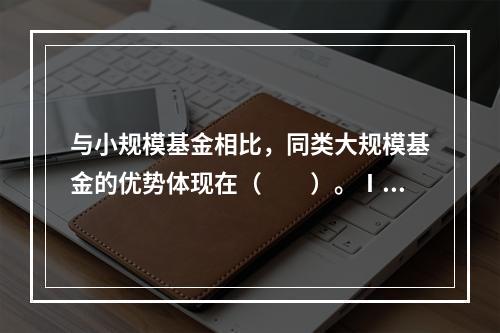 与小规模基金相比，同类大规模基金的优势体现在（　　）。Ⅰ...